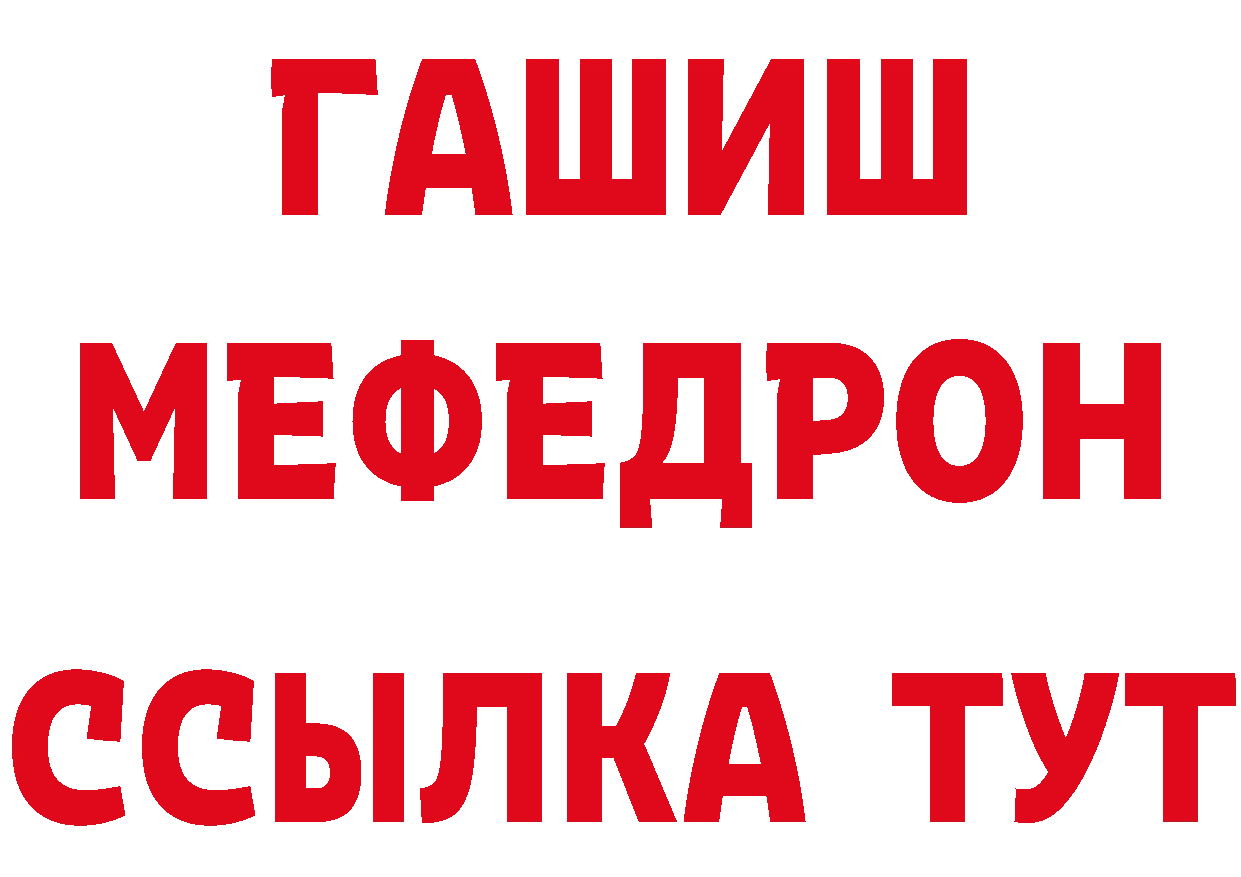 ГАШИШ
МЕФЕДРОН
ССЫЛКА ТУТ